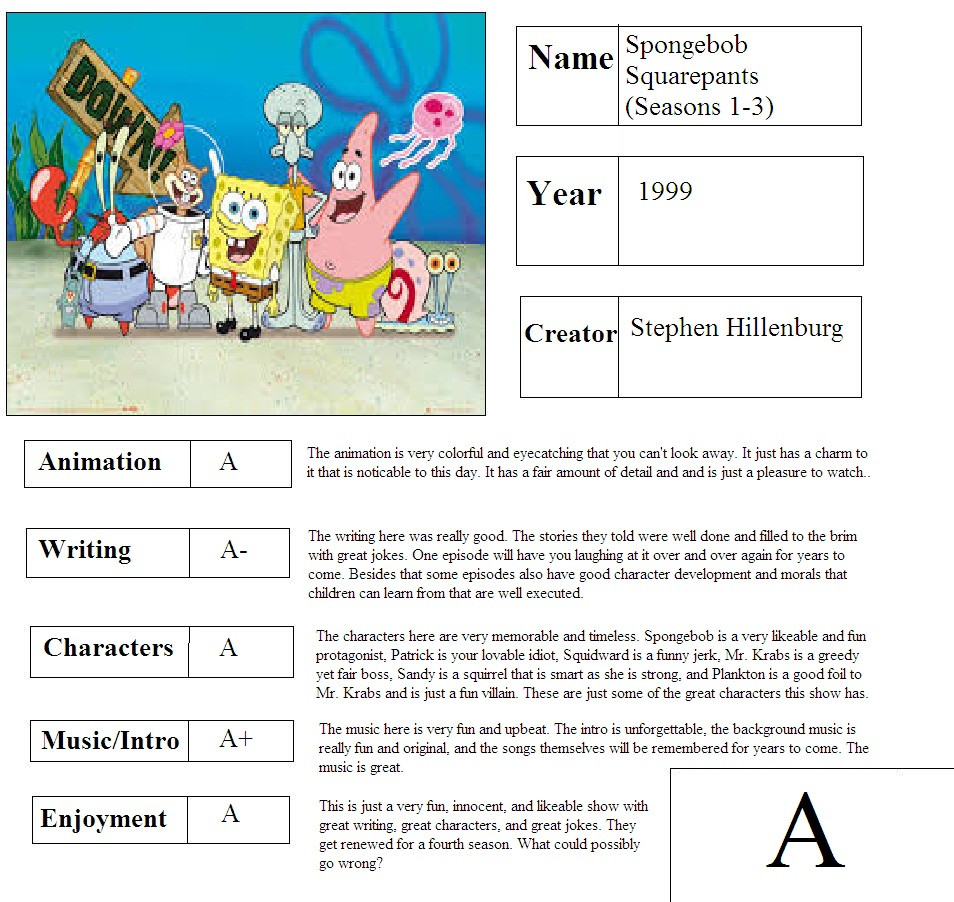 DOWN!

| Name | Spongebob Squarepants (Seasons 1-3) |
|---|---|

| Year | 1999 |
|---|---|

| Creator | Stephen Hillenburg |
|---|---|

| Animation | A |
|---|---|

The animation is very colorful and eyecatching that you can't look away. It just has a charm to it that is noticable to this day. It has a fair amount of detail and and is just a pleasure to watch..

| Writing | A- |
|---|---|

The writing here was really good. The stories they told were well done and filled to the brim with great jokes. One episode will have you laughing at it over and over again for years to come. Besides that some episodes also have good character development and morals that children can learn from that are well executed.

| Characters | A |
|---|---|

The characters here are very memorable and timeless. Spongebob is a very likeable and fun protagonist, Patrick is your lovable idiot, Squidward is a funny jerk, Mr. Krabs is a greedy yet fair boss, Sandy is a squirrel that is smart as she is strong, and Plankton is a good foil to Mr. Krabs and is just a fun villain. These are just some of the great characters this show has.

| Music/Intro | A+ |
|---|---|

The music here is very fun and upbeat. The intro is unforgettable, the background music is really fun and original, and the songs themselves will be remembered for years to come. The music is great.

| Enjoyment | A |
|---|---|

This is just a very fun, innocent, and likeable show with great writing, great characters, and great jokes. They get renewed for a fourth season. What could possibly go wrong?

A